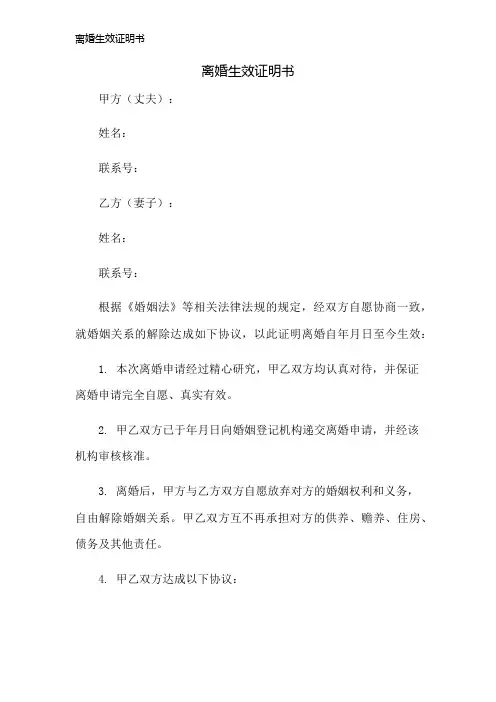 离婚生效证明书

离婚生效证明书

甲方（丈夫）：

姓名：

联系号：

乙方（妻子）：

姓名：

联系号：

根据《婚姻法》等相关法律法规的规定，经双方自愿协商一致，就婚姻关系的解除达成如下协议，以此证明离婚自年月日至今生效：

1. 本次离婚申请经过精心研究，甲乙双方均认真对待，并保证离婚申请完全自愿、真实有效。

2. 甲乙双方已于年月日向婚姻登记机构递交离婚申请，并经该机构审核核准。

3. 离婚后，甲方与乙方双方自愿放弃对方的婚姻权利和义务，自由解除婚姻关系。甲乙双方互不再承担对方的供养、赡养、住房、债务及其他责任。

4. 甲乙双方达成以下协议：